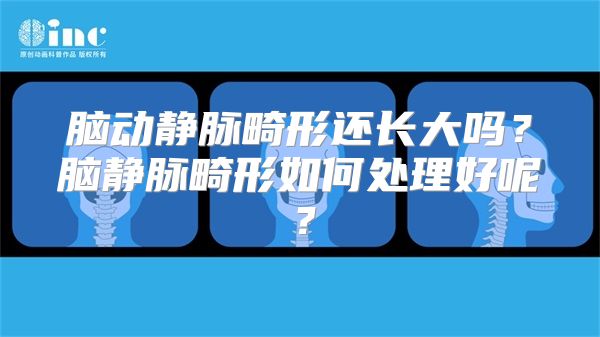 inc
原创动画科普作品 版权所有

脑动静脉畸形还长大吗？脑静脉畸形如何处理好呢？